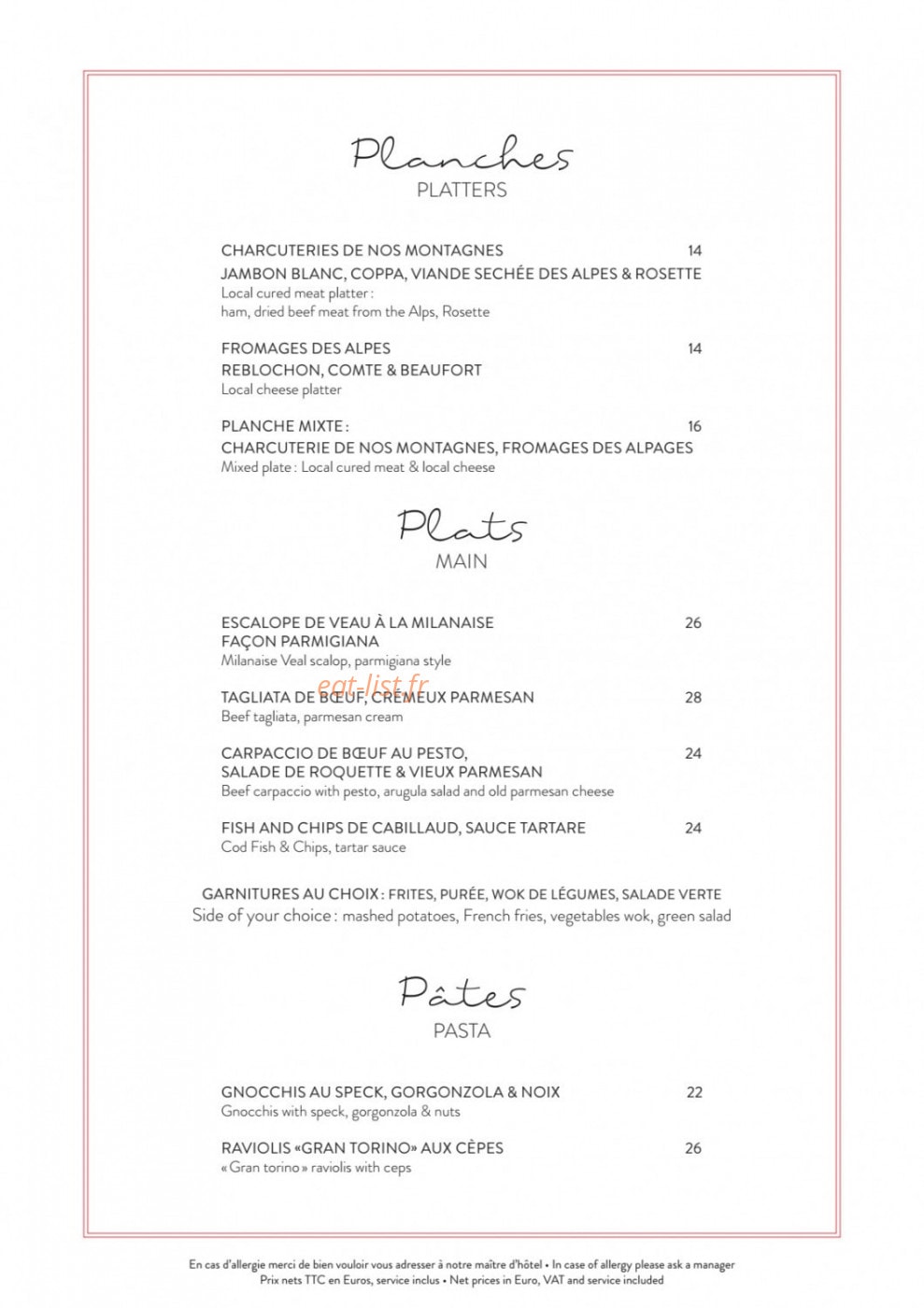 Planches
PLATTERS

CHARCUTERIES DE NOS MONTAGNES 14
JAMBON BLANC, COPPA, VIANDE SECHÉE DES ALPES & ROSETTE
Local cured meat platter :
ham, dried beef meat from the Alps, Rosette

FROMAGES DES ALPES 14
REBLOCHON, COMTE & BEAUFORT
Local cheese platter

PLANCHE MIXTE : 16
CHARCUTERIE DE NOS MONTAGNES, FROMAGES DES ALPAGES
Mixed plate : Local cured meat & local cheese

Plats
MAIN

ESCALOPE DE VEAU À LA MILANAISE 26
FAÇON PARMIGIANA
Milanaise Veal scalop, parmigiana style

TAGLIATA DE BŒUF, CRÉMEUX PARMESAN 28
Beef tagliata, parmesan cream

CARPACCIO DE BŒUF AU PESTO, 24
SALADE DE ROQUETTE & VIEUX PARMESAN
Beef carpaccio with pesto, arugula salad and old parmesan cheese

FISH AND CHIPS DE CABILLAUD, SAUCE TARTARE 24
Cod Fish & Chips, tartar sauce

GARNITURES AU CHOIX : FRITES, PURÉE, WOK DE LÉGUMES, SALADE VERTE
Side of your choice : mashed potatoes, French fries, vegetables wok, green salad

Pâtes
PASTA

GNOCCHIS AU SPECK, GORGONZOLA & NOIX 22
Gnocchis with speck, gorgonzola & nuts

RAVIOLIS «GRAN TORINO» AUX CÈPES 26
« Gran torino » raviolis with ceps

En cas d'allergie merci de bien vouloir vous adresser à notre maître d'hôtel • In case of allergy please ask a manager
Prix nets TTC en Euros, service inclus • Net prices in Euro, VAT and service included

eat-list.fr